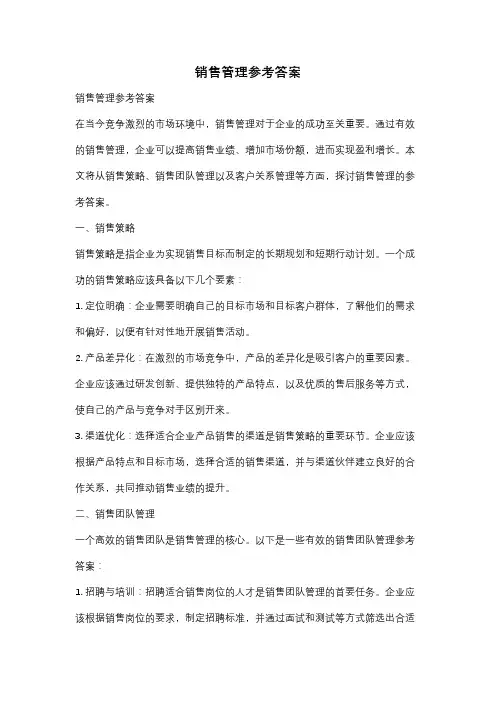 销售管理参考答案

销售管理参考答案

在当今竞争激烈的市场环境中，销售管理对于企业的成功至关重要。通过有效的销售管理，企业可以提高销售业绩、增加市场份额，进而实现盈利增长。本文将从销售策略、销售团队管理以及客户关系管理等方面，探讨销售管理的参考答案。

一、销售策略

销售策略是指企业为实现销售目标而制定的长期规划和短期行动计划。一个成功的销售策略应该具备以下几个要素：

1. 定位明确：企业需要明确自己的目标市场和目标客户群体，了解他们的需求和偏好，以便有针对性地开展销售活动。

2. 产品差异化：在激烈的市场竞争中，产品的差异化是吸引客户的重要因素。企业应该通过研发创新、提供独特的产品特点，以及优质的售后服务等方式，使自己的产品与竞争对手区别开来。

3. 渠道优化：选择适合企业产品销售的渠道是销售策略的重要环节。企业应该根据产品特点和目标市场，选择合适的销售渠道，并与渠道伙伴建立良好的合作关系，共同推动销售业绩的提升。

二、销售团队管理

一个高效的销售团队是销售管理的核心。以下是一些有效的销售团队管理参考答案：

1. 招聘与培训：招聘适合销售岗位的人才是销售团队管理的首要任务。企业应该根据销售岗位的要求，制定招聘标准，并通过面试和测试等方式筛选出合适